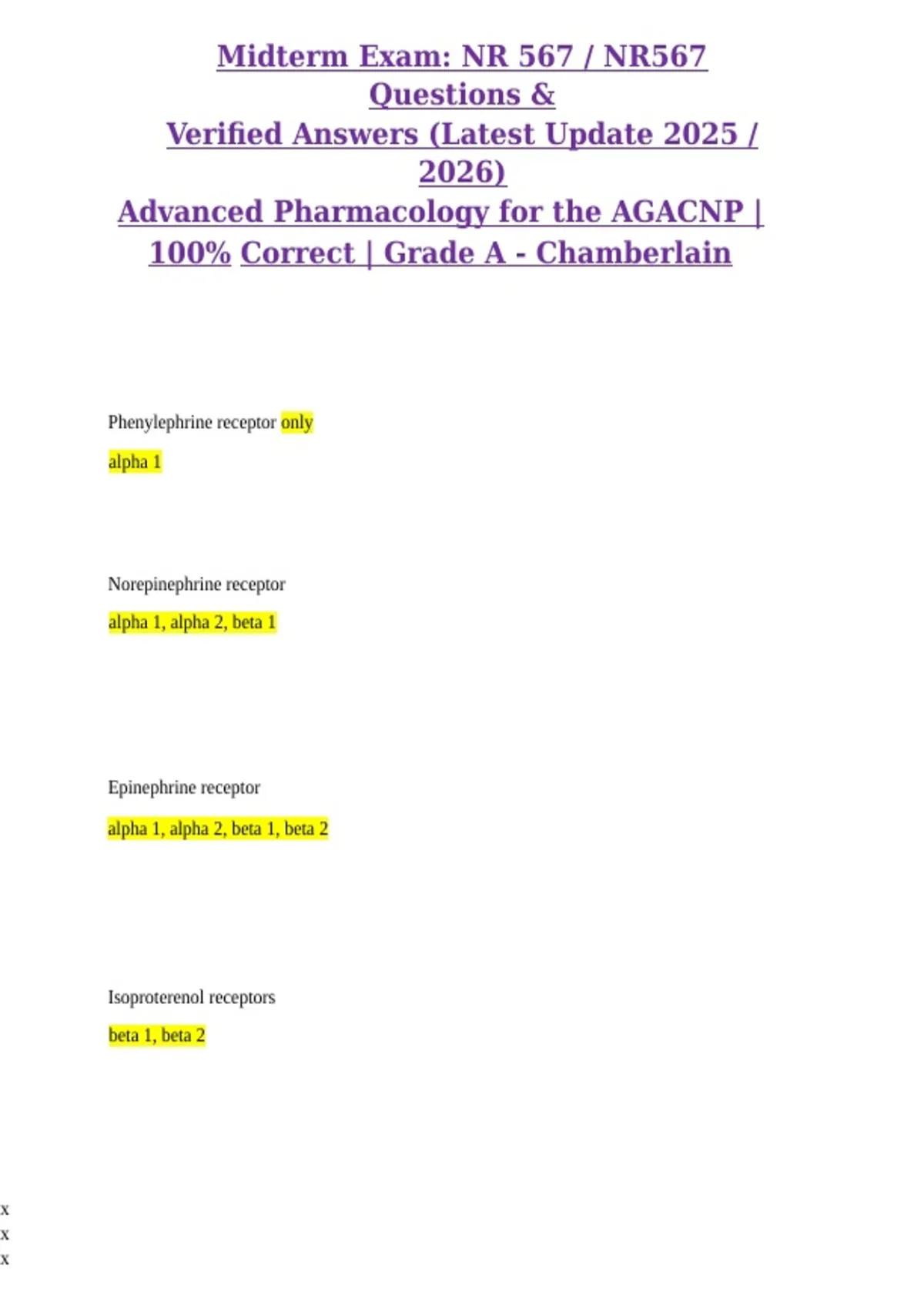 Midterm Exam: NR 567 / NR567 Questions & Verified Answers (Latest Update 2025 / 2026) Advanced Pharmacology for the AGACNP | 100% Correct | Grade A - Chamberlain

Phenylephrine receptor only

alpha 1

Norepinephrine receptor

alpha 1, alpha 2, beta 1

Epinephrine receptor

alpha 1, alpha 2, beta 1, beta 2

Isoproterenol receptors

beta 1, beta 2

x
x
x